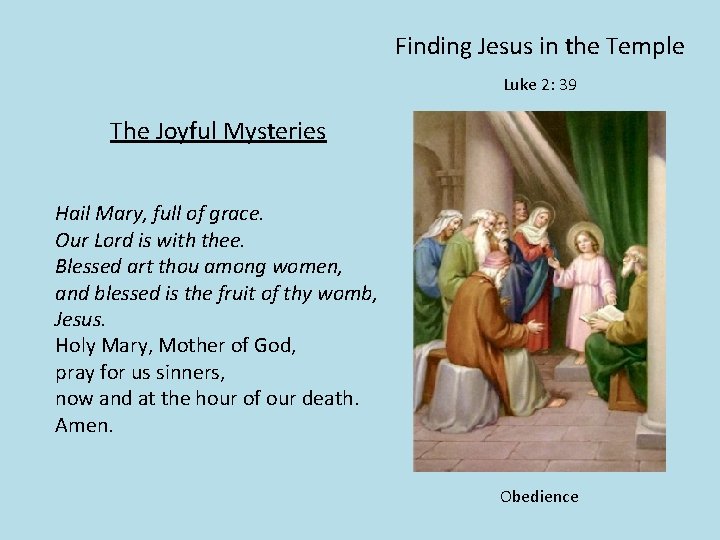 Finding Jesus in the Temple

Luke 2: 39

The Joyful Mysteries

Hail Mary, full of grace.
Our Lord is with thee.
Blessed art thou among women,
and blessed is the fruit of thy womb,
Jesus.
Holy Mary, Mother of God,
pray for us sinners,
now and at the hour of our death.
Amen.

Obedience